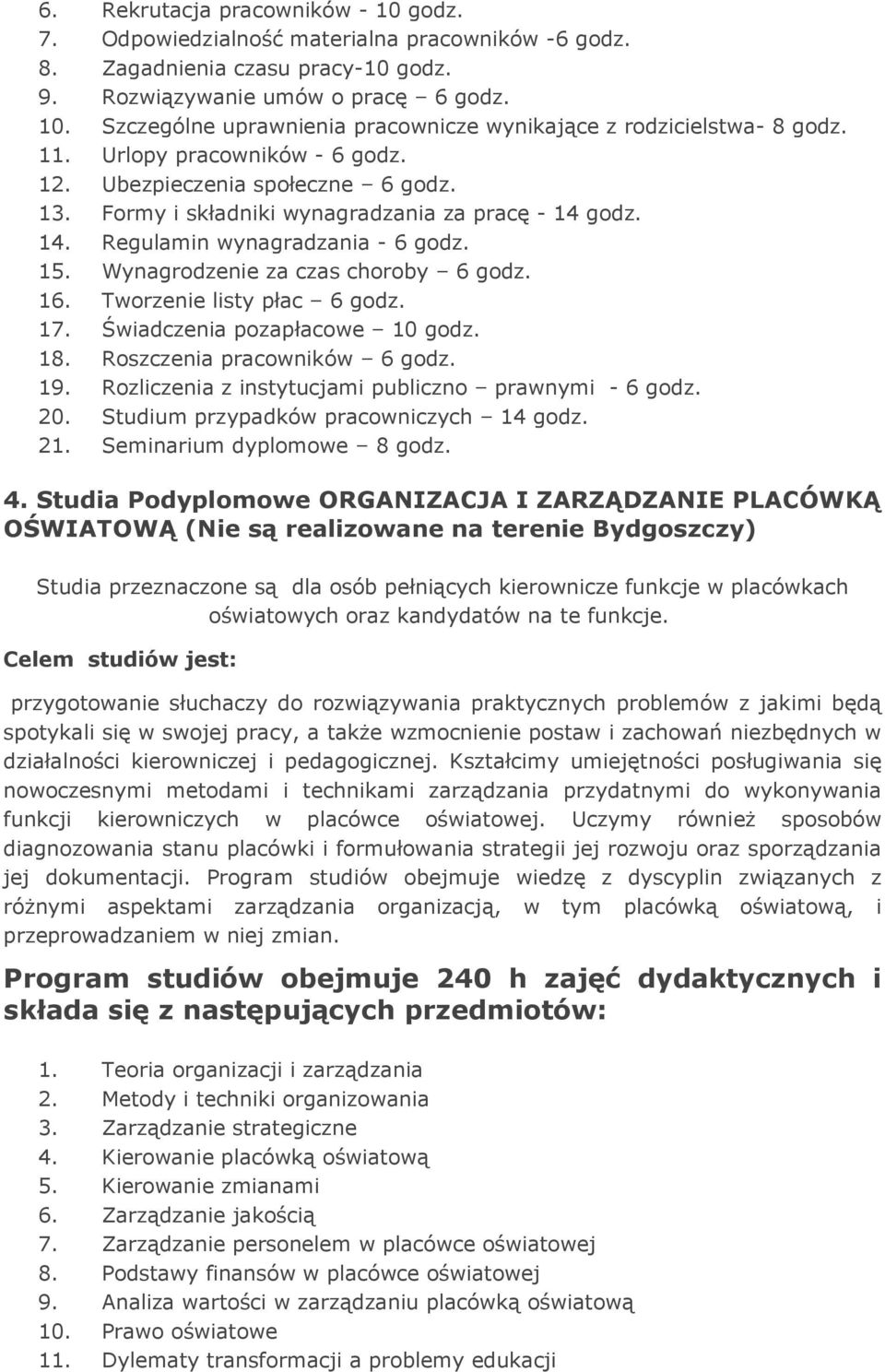 6. Rekrutacja pracowników - 10 godz.
7. Odpowiedzialność materialna pracowników -6 godz.
8. Zagadnienia czasu pracy-10 godz.
9. Rozwiązywanie umów o pracę – 6 godz.
10. Szczególne uprawnienia pracownicze wynikające z rodzicielstwa- 8 godz.
11. Urlopy pracowników - 6 godz.
12. Ubezpieczenia społeczne – 6 godz.
13. Formy i składniki wynagradzania za pracę - 14 godz.
14. Regulamin wynagradzania - 6 godz.
15. Wynagrodzenie za czas choroby – 6 godz.
16. Tworzenie listy płac – 6 godz.
17. Świadczenia pozapłacowe – 10 godz.
18. Roszczenia pracowników – 6 godz.
19. Rozliczenia z instytucjami publiczno – prawnymi - 6 godz.
20. Studium przypadków pracowniczych – 14 godz.
21. Seminarium dyplomowe – 8 godz.

4. Studia Podyplomowe ORGANIZACJA I ZARZĄDZANIE PLACÓWKĄ OŚWIATOWĄ (Nie są realizowane na terenie Bydgoszczy)

Studia przeznaczone są dla osób pełniących kierownicze funkcje w placówkach oświatowych oraz kandydatów na te funkcje.

Celem studiów jest:

przygotowanie słuchaczy do rozwiązywania praktycznych problemów z jakimi będą spotykali się w swojej pracy, a także wzmocnienie postaw i zachowań niezbędnych w działalności kierowniczej i pedagogicznej. Kształcimy umiejętności posługiwania się nowoczesnymi metodami i technikami zarządzania przydatnymi do wykonywania funkcji kierowniczych w placówce oświatowej. Uczymy również sposobów diagnozowania stanu placówki i formułowania strategii jej rozwoju oraz sporządzania jej dokumentacji. Program studiów obejmuje wiedzę z dyscyplin związanych z różnymi aspektami zarządzania organizacją, w tym placówką oświatową, i przeprowadzaniem w niej zmian.

Program studiów obejmuje 240 h zajęć dydaktycznych i składa się z następujących przedmiotów:

1. Teoria organizacji i zarządzania
2. Metody i techniki organizowania
3. Zarządzanie strategiczne
4. Kierowanie placówką oświatową
5. Kierowanie zmianami
6. Zarządzanie jakością
7. Zarządzanie personelem w placówce oświatowej
8. Podstawy finansów w placówce oświatowej
9. Analiza wartości w zarządzaniu placówką oświatową
10. Prawo oświatowe
11. Dylematy transformacji a problemy edukacji